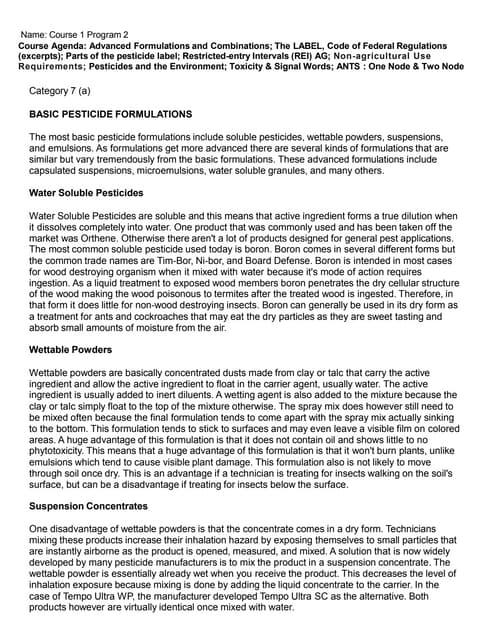 Name: Course 1 Program 2
Course Agenda: Advanced Formulations and Combinations; The LABEL, Code of Federal Regulations (excerpts); Parts of the pesticide label; Restricted-entry Intervals (REI) AG; Non-agricultural Use Requirements; Pesticides and the Environment; Toxicity & Signal Words; ANTS : One Node & Two Node

Category 7 (a)

BASIC PESTICIDE FORMULATIONS

The most basic pesticide formulations include soluble pesticides, wettable powders, suspensions, and emulsions. As formulations get more advanced there are several kinds of formulations that are similar but vary tremendously from the basic formulations. These advanced formulations include capsulated suspensions, microemulsions, water soluble granules, and many others.

Water Soluble Pesticides

Water Soluble Pesticides are soluble and this means that active ingredient forms a true dilution when it dissolves completely into water. One product that was commonly used and has been taken off the market was Orthene. Otherwise there aren't a lot of products designed for general pest applications. The most common soluble pesticide used today is boron. Boron comes in several different forms but the common trade names are Tim-Bor, Ni-bor, and Board Defense. Boron is intended in most cases for wood destroying organism when it mixed with water because it's mode of action requires ingestion. As a liquid treatment to exposed wood members boron penetrates the dry cellular structure of the wood making the wood poisonous to termites after the treated wood is ingested. Therefore, in that form it does little for non-wood destroying insects. Boron can generally be used in its dry form as a treatment for ants and cockroaches that may eat the dry particles as they are sweet tasting and absorb small amounts of moisture from the air.

Wettable Powders

Wettable powders are basically concentrated dusts made from clay or talc that carry the active ingredient and allow the active ingredient to float in the carrier agent, usually water. The active ingredient is usually added to inert diluents. A wetting agent is also added to the mixture because the clay or talc simply float to the top of the mixture otherwise. The spray mix does however still need to be mixed often because the final formulation tends to come apart with the spray mix actually sinking to the bottom. This formulation tends to stick to surfaces and may even leave a visible film on colored areas. A huge advantage of this formulation is that it does not contain oil and shows little to no phytotoxicity. This means that a huge advantage of this formulation is that it won't burn plants, unlike emulsions which tend to cause visible plant damage. This formulation also is not likely to move through soil once dry. This is an advantage if a technician is treating for insects walking on the soil's surface, but can be a disadvantage if treating for insects below the surface.

Suspension Concentrates

One disadvantage of wettable powders is that the concentrate comes in a dry form. Technicians mixing these products increase their inhalation hazard by exposing themselves to small particles that are instantly airborne as the product is opened, measured, and mixed. A solution that is now widely developed by many pesticide manufacturers is to mix the product in a suspension concentrate. The wettable powder is essentially already wet when you receive the product. This decreases the level of inhalation exposure because mixing is done by adding the liquid concentrate to the carrier. In the case of Tempo Ultra WP, the manufacturer developed Tempo Ultra SC as the alternative. Both products however are virtually identical once mixed with water.